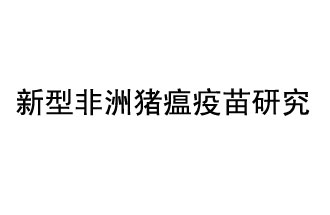 新型非洲猪瘟疫苗研究